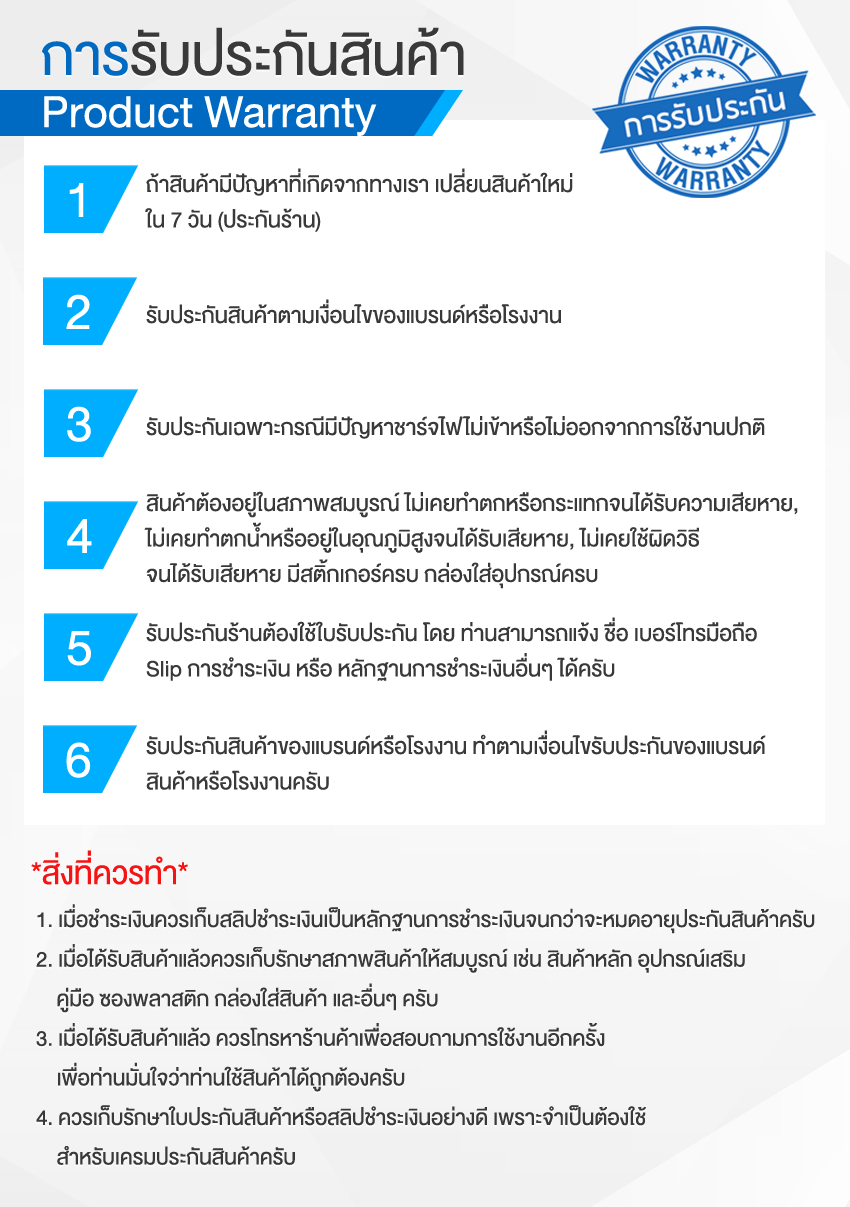 การรับประกันสินค้า
Product Warranty

WARRANTY
การรับประกัน
WARRANTY

1
ถ้าสินค้ามีปัญหาที่เกิดจากทางเรา เปลี่ยนสินค้าใหม่ ใน 7 วัน (ประกันร้าน)

2
รับประกันสินค้าตามเงื่อนไขของแบรนด์หรือโรงงาน

3
รับประกันเฉพาะกรณีมีปัญหาชาร์จไฟไม่เข้าหรือไม่ออกจากการใช้งานปกติ

4
สินค้าต้องอยู่ในสภาพสมบูรณ์ ไม่เคยทำตกหรือกระแทกจนได้รับความเสียหาย, ไม่เคยทำตกน้ำหรืออยู่ในอุณภูมิสูงจนได้รับเสียหาย, ไม่เคยใช้ผิดวิธี จนได้รับเสียหาย มีสติ๊กเกอร์ครบ กล่องใส่อุปกรณ์ครบ

5
รับประกันร้านต้องใช้ใบรับประกัน โดย ท่านสามารถแจ้ง ชื่อ เบอร์โทรมือถือ Slip การชำระเงิน หรือ หลักฐานการชำระเงินอื่นๆ ได้ครับ

6
รับประกันสินค้าของแบรนด์หรือโรงงาน ทำตามเงื่อนไขรับประกันของแบรนด์ สินค้าหรือโรงงานครับ

*สิ่งที่ควรทำ*

1. เมื่อชำระเงินควรเก็บสลิปชำระเงินเป็นหลักฐานการชำระเงินจนกว่าจะหมดอายุประกันสินค้าครับ
2. เมื่อได้รับสินค้าแล้วควรเก็บรักษาสภาพสินค้าให้สมบูรณ์ เช่น สินค้าหลัก อุปกรณ์เสริม คู่มือ ซองพลาสติก กล่องใส่สินค้า และอื่นๆ ครับ
3. เมื่อได้รับสินค้าแล้ว ควรโทรหาร้านค้าเพื่อสอบถามการใช้งานอีกครั้ง เพื่อท่านมั่นใจว่าท่านใช้สินค้าได้ถูกต้องครับ
4. ควรเก็บรักษาใบประกันสินค้าหรือสลิปชำระเงินอย่างดี เพราะจำเป็นต้องใช้ สำหรับเครมประกันสินค้าครับ